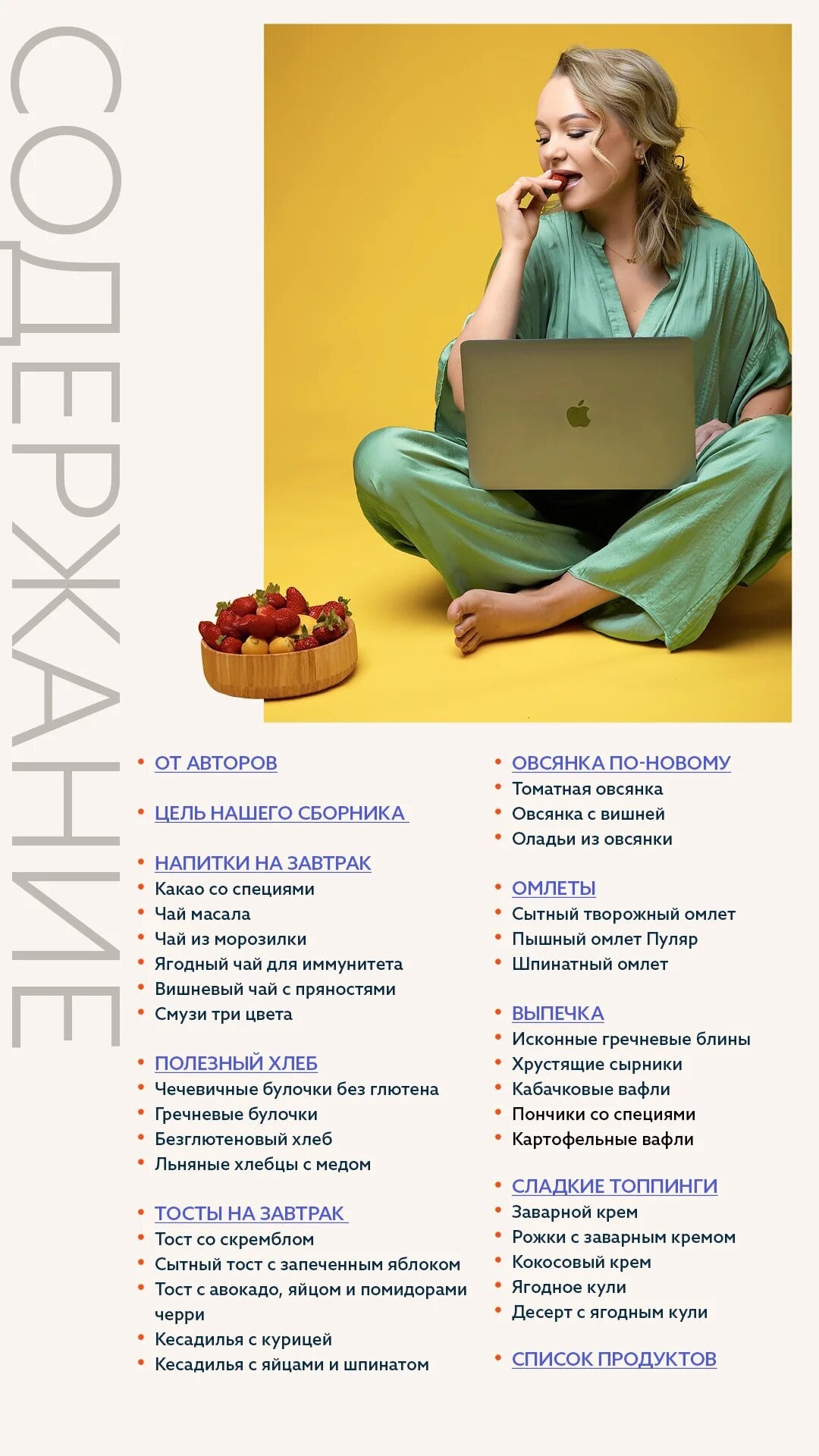 СОДЕРЖАНИЕ

- ОТ АВТОРОВ

- ЦЕЛЬ НАШЕГО СБОРНИКА

- НАПИТКИ НА ЗАВТРАК
- Какао со специями
- Чай масала
- Чай из морозилки
- Ягодный чай для иммунитета
- Вишневый чай с пряностями
- Смузи три цвета

- ПОЛЕЗНЫЙ ХЛЕБ
- Чечевичные булочки без глютена
- Гречневые булочки
- Безглютеновый хлеб
- Льняные хлебцы с медом

- ТОСТЫ НА ЗАВТРАК
- Тост со скремблом
- Сытный тост с запеченным яблоком
- Тост с авокадо, яйцом и помидорами черри
- Кесадилья с курицей
- Кесадилья с яйцами и шпинатом

- ОВСЯНКА ПО-НОВОМУ
- Томатная овсянка
- Овсянка с вишней
- Оладьи из овсянки

- ОМЛЕТЫ
- Сытный творожный омлет
- Пышный омлет Пуляр
- Шпинатный омлет

- ВЫПЕЧКА
- Исконные гречневые блины
- Хрустящие сырники
- Кабачковые вафли
- Пончики со специями
- Картофельные вафли

- СЛАДКИЕ ТОППИНГИ
- Заварной крем
- Рожки с заварным кремом
- Кокосовый крем
- Ягодное кули
- Десерт с ягодным кули

- СПИСОК ПРОДУКТОВ